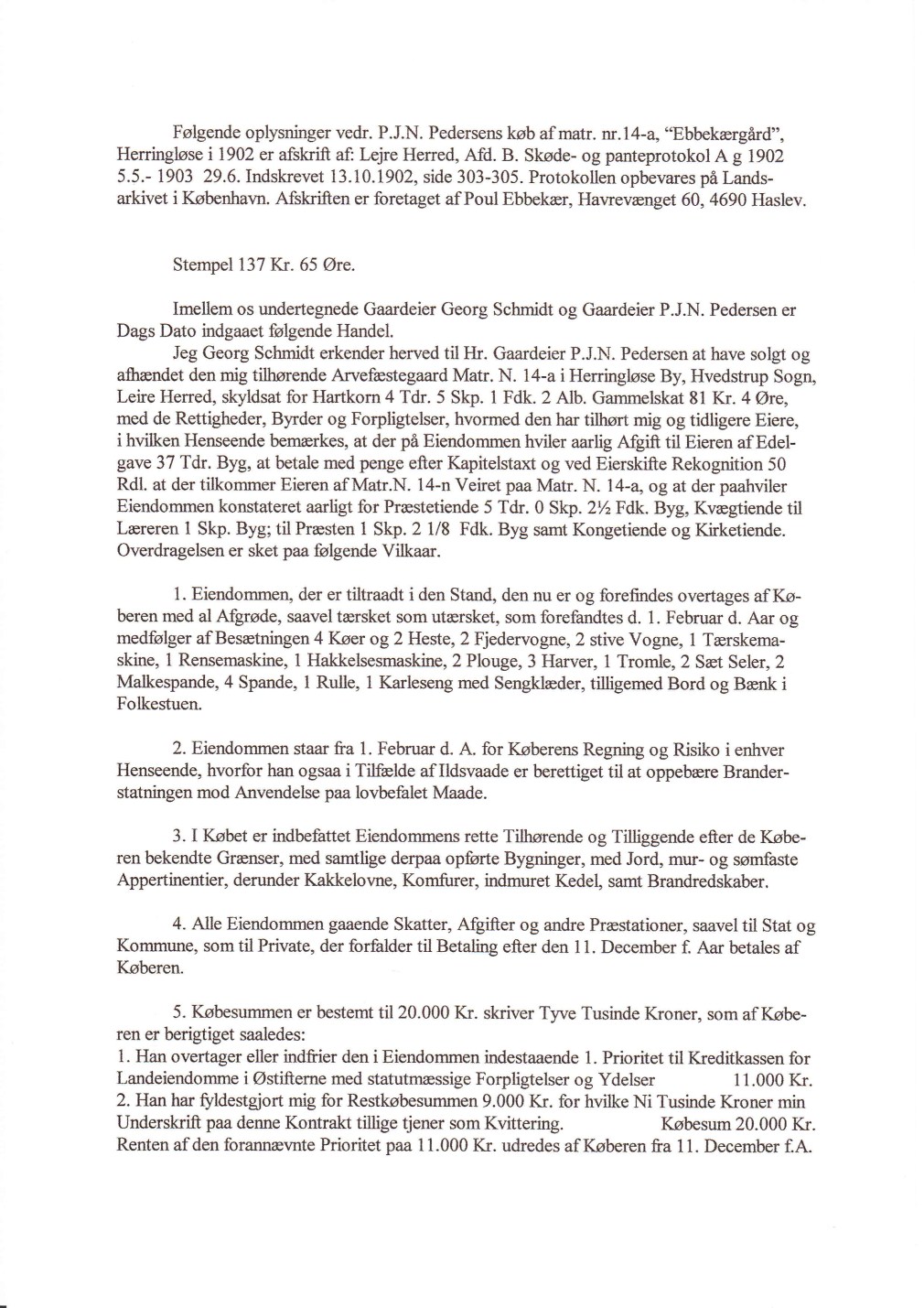 Følgende oplysninger vedr. P.J.N. Pedersens køb af matr. nr.14-a, "Ebbekærgård", Herringløse i 1902 er afskrift af: Lejre Herred, Afd. B. Skøde- og panteprotokol A g 1902 5.5.- 1903 29.6. Indskrevet 13.10.1902, side 303-305. Protokollen opbevares på Landsarkivet i København. Afskriften er foretaget af Poul Ebbekær, Havrevænget 60, 4690 Haslev.

Stempel 137 Kr. 65 Øre.

Imellem os undertegnede Gaardeier Georg Schmidt og Gaardeier P.J.N. Pedersen er Dags Dato indgaaet følgende Handel.
Jeg Georg Schmidt erkender herved til Hr. Gaardeier P.J.N. Pedersen at have solgt og afhændet den mig tilhørende Arvefæstegaard Matr. N. 14-a i Herringløse By, Hvedstrup Sogn, Leire Herred, skyldsat for Hartkorn 4 Tdr. 5 Skp. 1 Fdk. 2 Alb. Gammelskat 81 Kr. 4 Øre, med de Rettigheder, Byrder og Forpligtelser, hvormed den har tilhørt mig og tidligere Eiere, i hvilken Henseende bemærkes, at der på Eiendommen hviler aarlig Afgift til Eieren af Edelgave 37 Tdr. Byg, at betale med penge efter Kapitelstaxt og ved Eierskifte Rekognition 50 Rdl. at der tilkommer Eieren af Matr.N. 14-n Veiret paa Matr. N. 14-a, og at der paahviler Eiendommen konstateret aarligt for Præstetiende 5 Tdr. 0 Skp. 2½ Fdk. Byg, Kvægtiende til Læreren 1 Skp. Byg; til Præsten 1 Skp. 2 1/8 Fdk. Byg samt Kongetiende og Kirketiende. Overdragelsen er sket paa følgende Vilkaar.

1. Eiendommen, der er tiltraadt i den Stand, den nu er og forefindes overtages af Køberen med al Afgrøde, saavel tærsket som utærsket, som forefandtes d. 1. Februar d. Aar og medfølger af Besætningen 4 Køer og 2 Heste, 2 Fjedervogne, 2 stive Vogne, 1 Tærskemaskine, 1 Rensemaskine, 1 Hakkelsesmaskine, 2 Plouge, 3 Harver, 1 Tromle, 2 Sæt Seler, 2 Malkespande, 4 Spande, 1 Rulle, 1 Karleseng med Sengklæder, tilligemed Bord og Bænk i Folkestuen.

2. Eiendommen staar fra 1. Februar d. A. for Køberens Regning og Risiko i enhver Henseende, hvorfor han ogsaa i Tilfælde af Ildsvaade er berettiget til at oppebære Branderstatningen mod Anvendelse paa lovbefalet Maade.

3. I Købet er indbefattet Eiendommens rette Tilhørende og Tilliggende efter de Køberen bekendte Grænser, med samtlige derpaa opførte Bygninger, med Jord, mur- og sømfaste Appertinentier, derunder Kakkelovne, Komfurer, indmuret Kedel, samt Brandredskaber.

4. Alle Eiendommen gaaende Skatter, Afgifter og andre Præstationer, saavel til Stat og Kommune, som til Private, der forfalder til Betaling efter den 11. December f. Aar betales af Køberen.

5. Købesummen er bestemt til 20.000 Kr. skriver Tyve Tusinde Kroner, som af Køberen er berigtiget saaledes:
1. Han overtager eller indfrier den i Eiendommen indestaaende 1. Prioritet til Kreditkassen for Landeiendomme i Østifterne med statutmæssige Forpligtelser og Ydelser 11.000 Kr.
2. Han har fyldestgjort mig for Restkøbesummen 9.000 Kr. for hvilke Ni Tusinde Kroner min Underskrift paa denne Kontrakt tillige tjener som Kvittering. Købesum 20.000 Kr.
Renten af den forannævnte Prioritet paa 11.000 Kr. udredes af Køberen fra 11. December f.A.